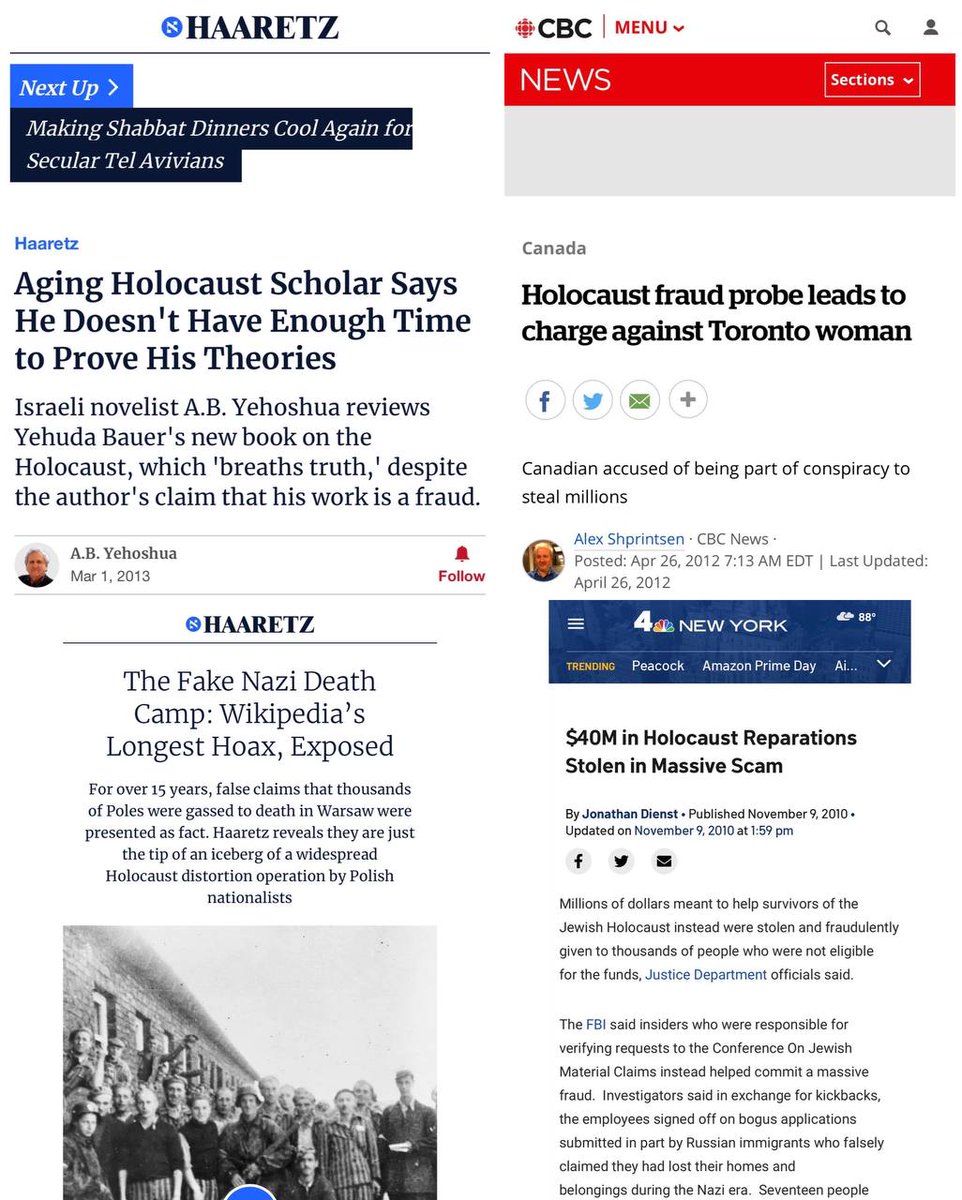 HAARETZ

Next Up >

Making Shabbat Dinners Cool Again for Secular Tel Avivians

Haaretz

Aging Holocaust Scholar Says He Doesn't Have Enough Time to Prove His Theories

Israeli novelist A.B. Yehoshua reviews Yehuda Bauer's new book on the Holocaust, which 'breaths truth,' despite the author's claim that his work is a fraud.

A.B. Yehoshua
Mar 1, 2013

Follow

HAARETZ

The Fake Nazi Death Camp: Wikipedia's Longest Hoax, Exposed

For over 15 years, false claims that thousands of Poles were gassed to death in Warsaw were presented as fact. Haaretz reveals they are just the tip of an iceberg of a widespread Holocaust distortion operation by Polish nationalists

CBC | MENU

NEWS

Sections

Canada

Holocaust fraud probe leads to charge against Toronto woman

Canadian accused of being part of conspiracy to steal millions

Alex Shprintsen · CBC News · Posted: Apr 26, 2012 7:13 AM EDT | Last Updated: April 26, 2012

4 NEW YORK

88°

TRENDING Peacock Amazon Prime Day Ai...

$40M in Holocaust Reparations Stolen in Massive Scam

By Jonathan Dienst • Published November 9, 2010 • Updated on November 9, 2010 at 1:59 pm

Millions of dollars meant to help survivors of the Jewish Holocaust instead were stolen and fraudulently given to thousands of people who were not eligible for the funds, Justice Department officials said.

The FBI said insiders who were responsible for verifying requests to the Conference On Jewish Material Claims instead helped commit a massive fraud. Investigators said in exchange for kickbacks, the employees signed off on bogus applications submitted in part by Russian immigrants who falsely claimed they had lost their homes and belongings during the Nazi era. Seventeen people